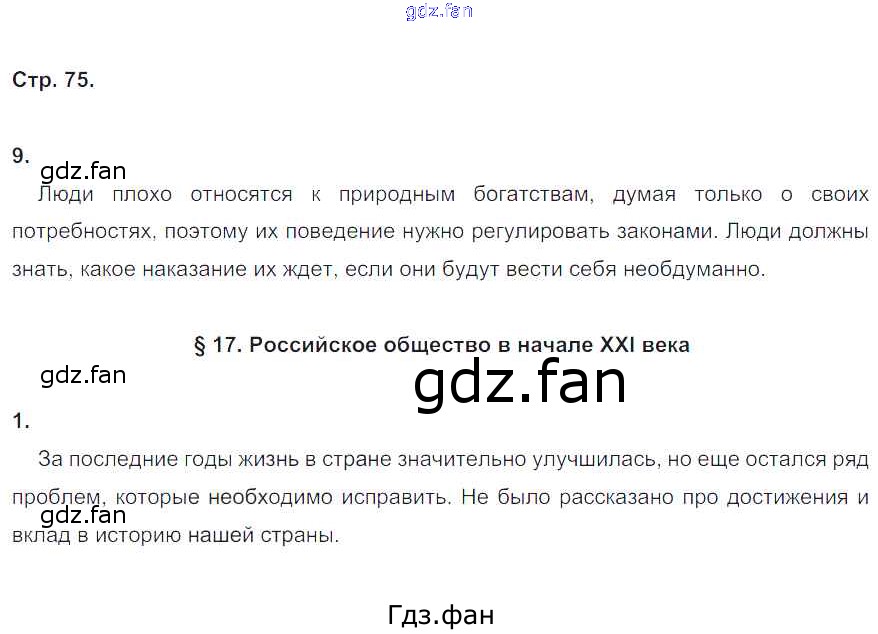 Стр. 75.

9.

Люди плохо относятся к природным богатствам, думая только о своих потребностях, поэтому их поведение нужно регулировать законами. Люди должны знать, какое наказание их ждет, если они будут вести себя необдуманно.

§ 17. Российское общество в начале XXI века

1.

За последние годы жизнь в стране значительно улучшилась, но еще остался ряд проблем, которые необходимо исправить. Не было рассказано про достижения и вклад в историю нашей страны.

gdz.fan

Гдз.фан